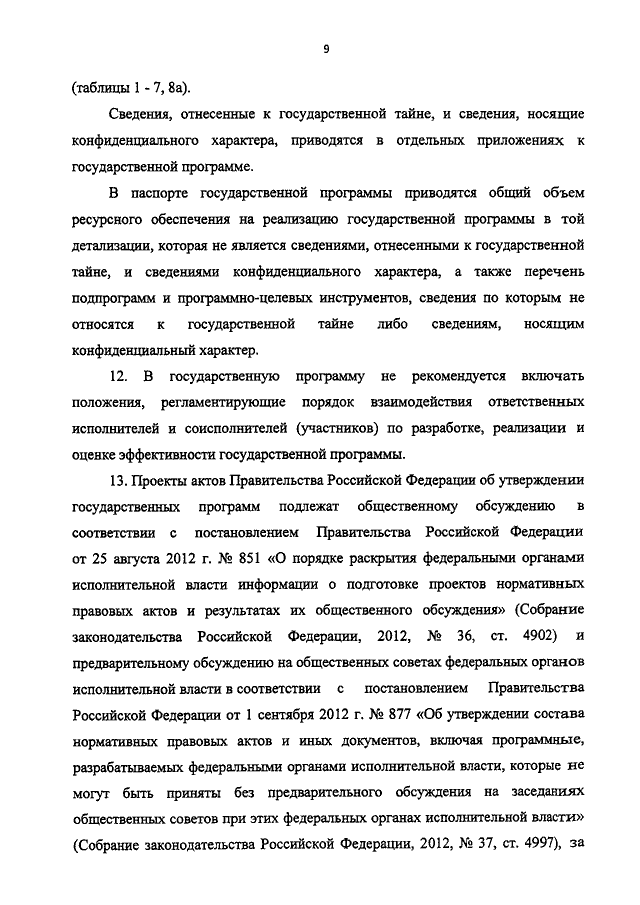 9

(таблицы 1 - 7, 8а).

Сведения, отнесенные к государственной тайне, и сведения, носящие конфиденциального характера, приводятся в отдельных приложениях к государственной программе.

В паспорте государственной программы приводятся общий объем ресурсного обеспечения на реализацию государственной программы в той детализации, которая не является сведениями, отнесенными к государственной тайне, и сведениями конфиденциального характера, а также перечень подпрограмм и программно-целевых инструментов, сведения по которым не относятся к государственной тайне либо сведениям, носящим конфиденциальный характер.

12. В государственную программу не рекомендуется включать положения, регламентирующие порядок взаимодействия ответственных исполнителей и соисполнителей (участников) по разработке, реализации и оценке эффективности государственной программы.

13. Проекты актов Правительства Российской Федерации об утверждении государственных программ подлежат общественному обсуждению в соответствии с постановлением Правительства Российской Федерации от 25 августа 2012 г. № 851 «О порядке раскрытия федеральными органами исполнительной власти информации о подготовке проектов нормативных правовых актов и результатах их общественного обсуждения» (Собрание законодательства Российской Федерации, 2012, № 36, ст. 4902) и предварительному обсуждению на общественных советах федеральных органов исполнительной власти в соответствии с постановлением Правительства Российской Федерации от 1 сентября 2012 г. № 877 «Об утверждении состава нормативных правовых актов и иных документов, включая программные, разрабатываемых федеральными органами исполнительной власти, которые не могут быть приняты без предварительного обсуждения на заседаниях общественных советов при этих федеральных органах исполнительной власти» (Собрание законодательства Российской Федерации, 2012, № 37, ст. 4997), за